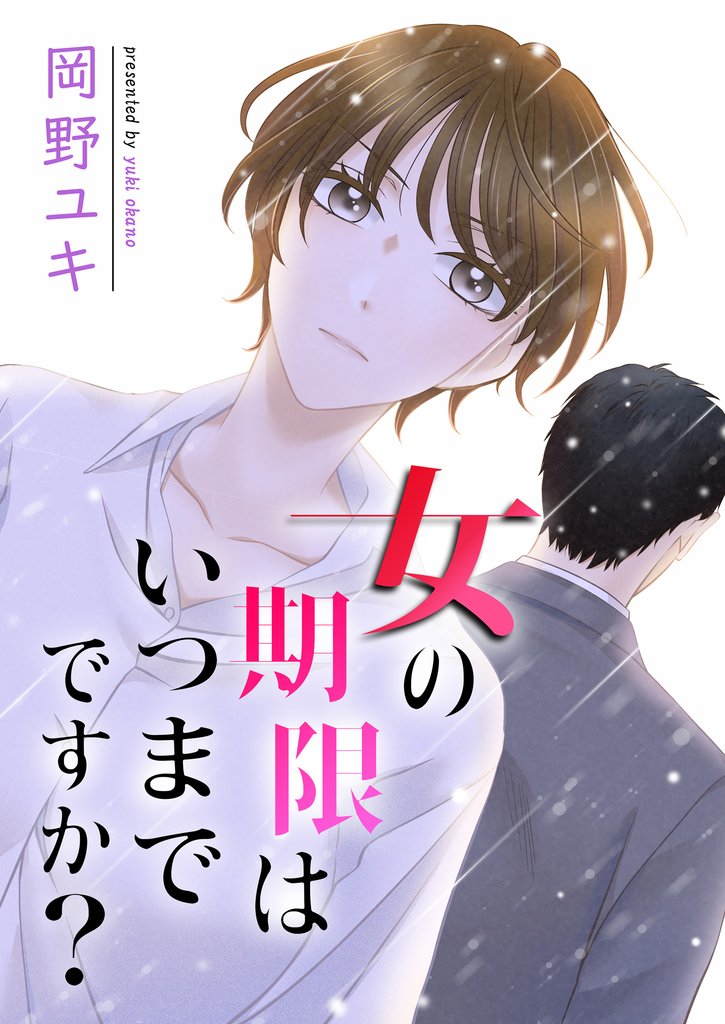 岡野ユキ

presented by yuki okano

女の期限はいつまでですか？